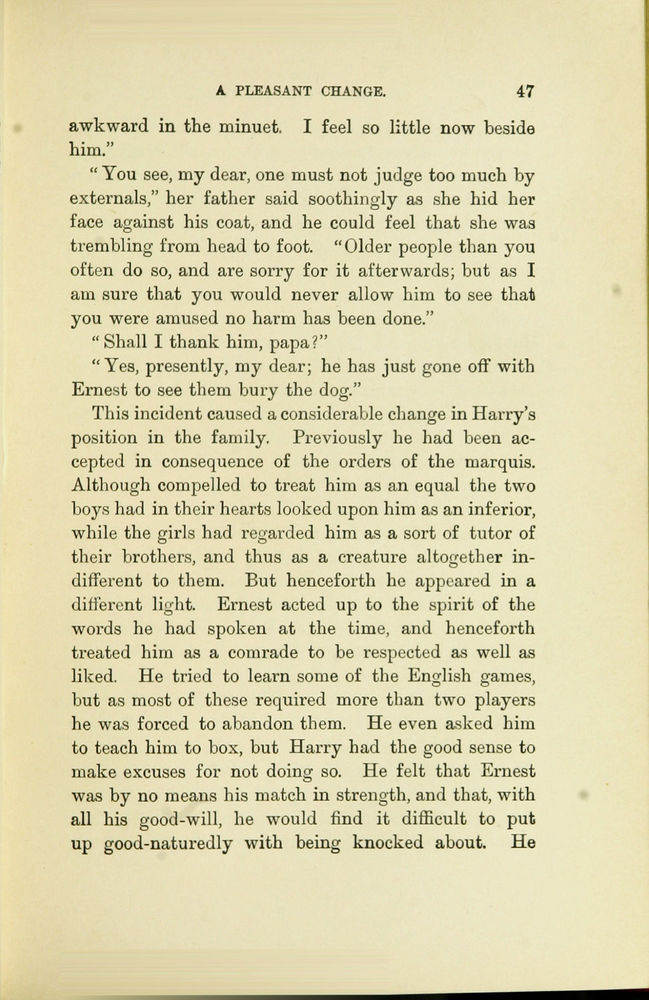 A PLEASANT CHANGE. 47

awkward in the minuet. I feel so little now beside him."

"You see, my dear, one must not judge too much by externals," her father said soothingly as she hid her face against his coat, and he could feel that she was trembling from head to foot. "Older people than you often do so, and are sorry for it afterwards; but as I am sure that you would never allow him to see that you were amused no harm has been done."

"Shall I thank him, papa?"

"Yes, presently, my dear; he has just gone off with Ernest to see them bury the dog."

This incident caused a considerable change in Harry's position in the family. Previously he had been accepted in consequence of the orders of the marquis. Although compelled to treat him as an equal the two boys had in their hearts looked upon him as an inferior, while the girls had regarded him as a sort of tutor of their brothers, and thus as a creature altogether indifferent to them. But henceforth he appeared in a different light. Ernest acted up to the spirit of the words he had spoken at the time, and henceforth treated him as a comrade to be respected as well as liked. He tried to learn some of the English games, but as most of these required more than two players he was forced to abandon them. He even asked him to teach him to box, but Harry had the good sense to make excuses for not doing so. He felt that Ernest was by no means his match in strength, and that, with all his good-will, he would find it difficult to put up good-naturedly with being knocked about. He